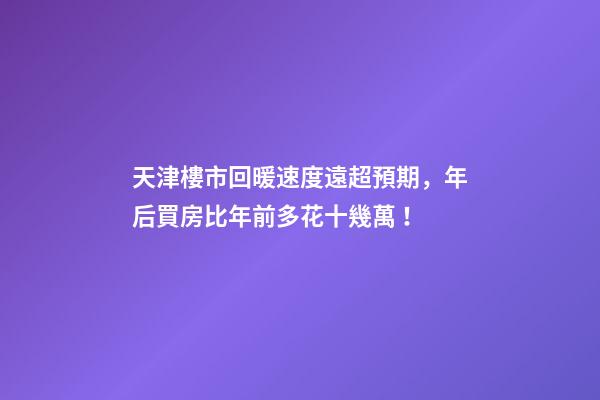 天津樓市回暖速度遠超預期，年后買房比年前多花十幾萬！